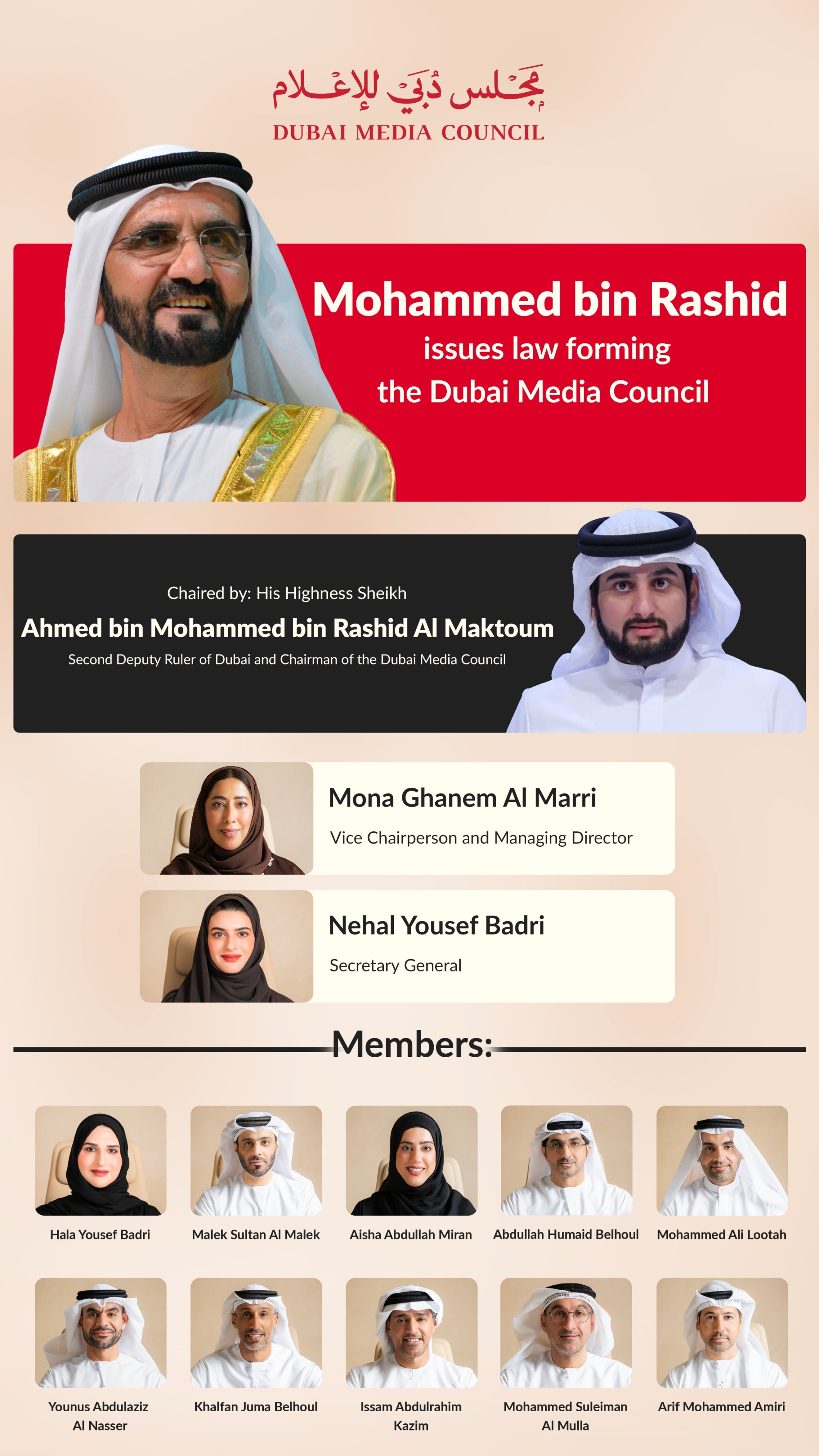 مجلس دبي للإعلام
DUBAI MEDIA COUNCIL

Mohammed bin Rashid
issues law forming
the Dubai Media Council

Chaired by: His Highness Sheikh
Ahmed bin Mohammed bin Rashid Al Maktoum
Second Deputy Ruler of Dubai and Chairman of the Dubai Media Council

Mona Ghanem Al Marri
Vice Chairperson and Managing Director

Nehal Yousef Badri
Secretary General

Members:

Hala Yousef Badri

Malek Sultan Al Malek

Aisha Abdullah Miran

Abdullah Humaid Belhoul

Mohammed Ali Lootah

Younus Abdulaziz Al Nasser

Khalfan Juma Belhoul

Issam Abdulrahim Kazim

Mohammed Suleiman Al Mulla

Arif Mohammed Amiri